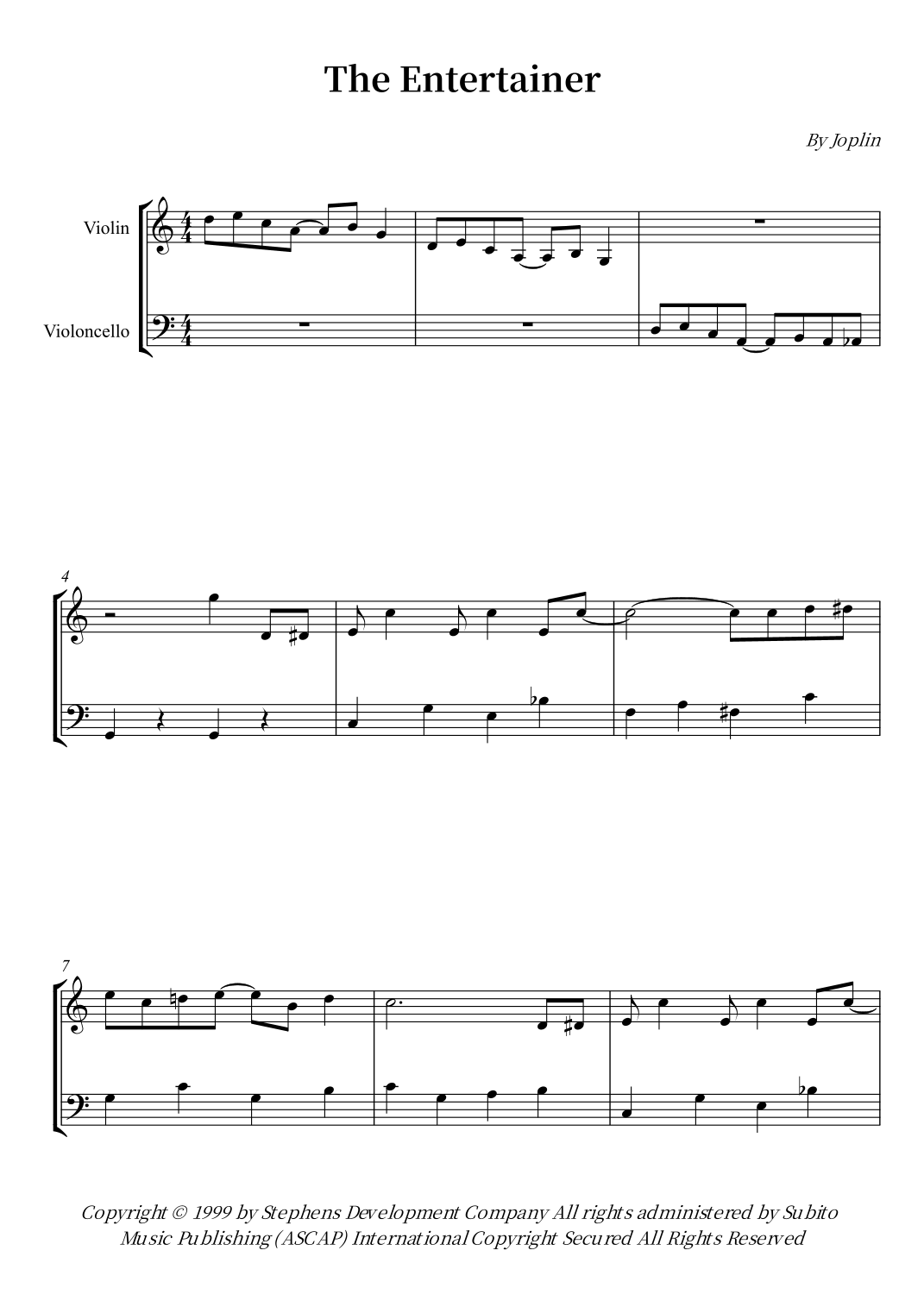 The Entertainer

By Joplin

Violin

Violoncello

4

7

Copyright © 1999 by Stephens Development Company All rights administered by Subito Music Publishing (ASCAP) International Copyright Secured All Rights Reserved